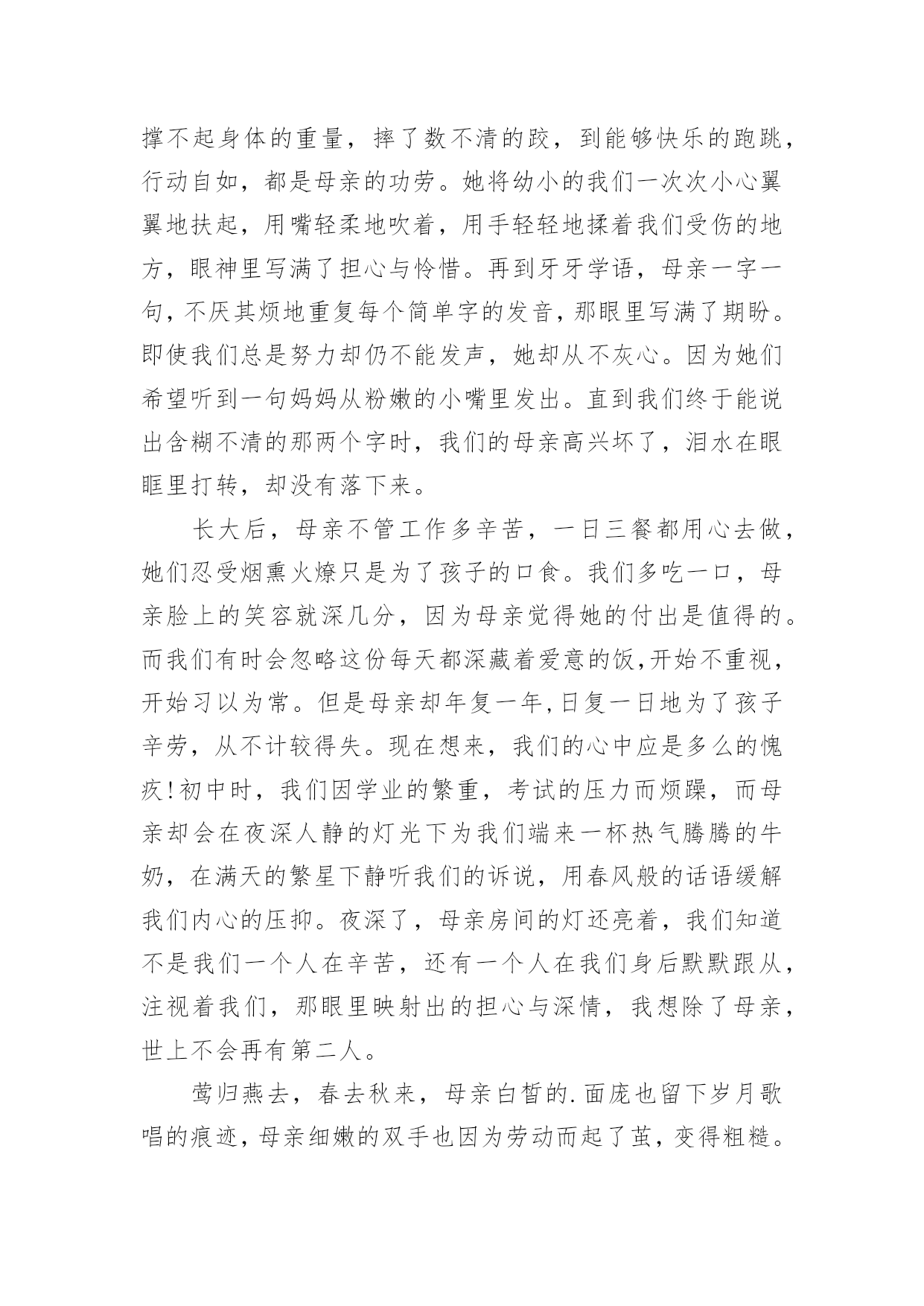 撑不起身体的重量，摔了数不清的跤，到能够快乐的跑跳，行动自如，都是母亲的功劳。她将幼小的我们一次次小心翼翼地扶起，用嘴轻柔地吹着，用手轻轻地揉着我们受伤的地方，眼神里写满了担心与怜惜。再到牙牙学语，母亲一字一句，不厌其烦地重复每个简单字的发音，那眼里写满了期盼。即使我们总是努力却仍不能发声，她却从不灰心。因为她们希望听到一句妈妈从粉嫩的小嘴里发出。直到我们终于能说出含糊不清的那两个字时，我们的母亲高兴坏了，泪水在眼眶里打转，却没有落下来。

长大后，母亲不管工作多辛苦，一日三餐都用心去做，她们忍受烟熏火燎只是为了孩子的口食。我们多吃一口，母亲脸上的笑容就深几分，因为母亲觉得她的付出是值得的。而我们有时会忽略这份每天都深藏着爱意的饭,开始不重视，开始习以为常。但是母亲却年复一年,日复一日地为了孩子辛劳，从不计较得失。现在想来，我们的心中应是多么的愧疚!初中时，我们因学业的繁重，考试的压力而烦躁，而母亲却会在夜深人静的灯光下为我们端来一杯热气腾腾的牛奶，在满天的繁星下静听我们的诉说，用春风般的话语缓解我们内心的压抑。夜深了，母亲房间的灯还亮着，我们知道不是我们一个人在辛苦，还有一个人在我们身后默默跟从，注视着我们，那眼里映射出的担心与深情，我想除了母亲，世上不会再有第二人。

莺归燕去，春去秋来，母亲白皙的.面庞也留下岁月歌唱的痕迹，母亲细嫩的双手也因为劳动而起了茧，变得粗糙。